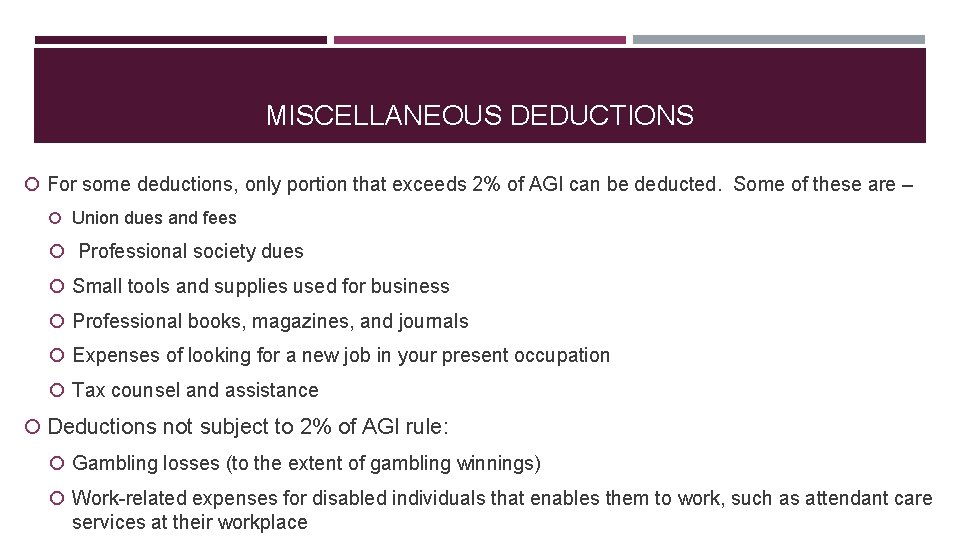 MISCELLANEOUS DEDUCTIONS

For some deductions, only portion that exceeds 2% of AGI can be deducted. Some of these are –

Union dues and fees

Professional society dues

Small tools and supplies used for business

Professional books, magazines, and journals

Expenses of looking for a new job in your present occupation

Tax counsel and assistance

Deductions not subject to 2% of AGI rule:

Gambling losses (to the extent of gambling winnings)

Work-related expenses for disabled individuals that enables them to work, such as attendant care services at their workplace